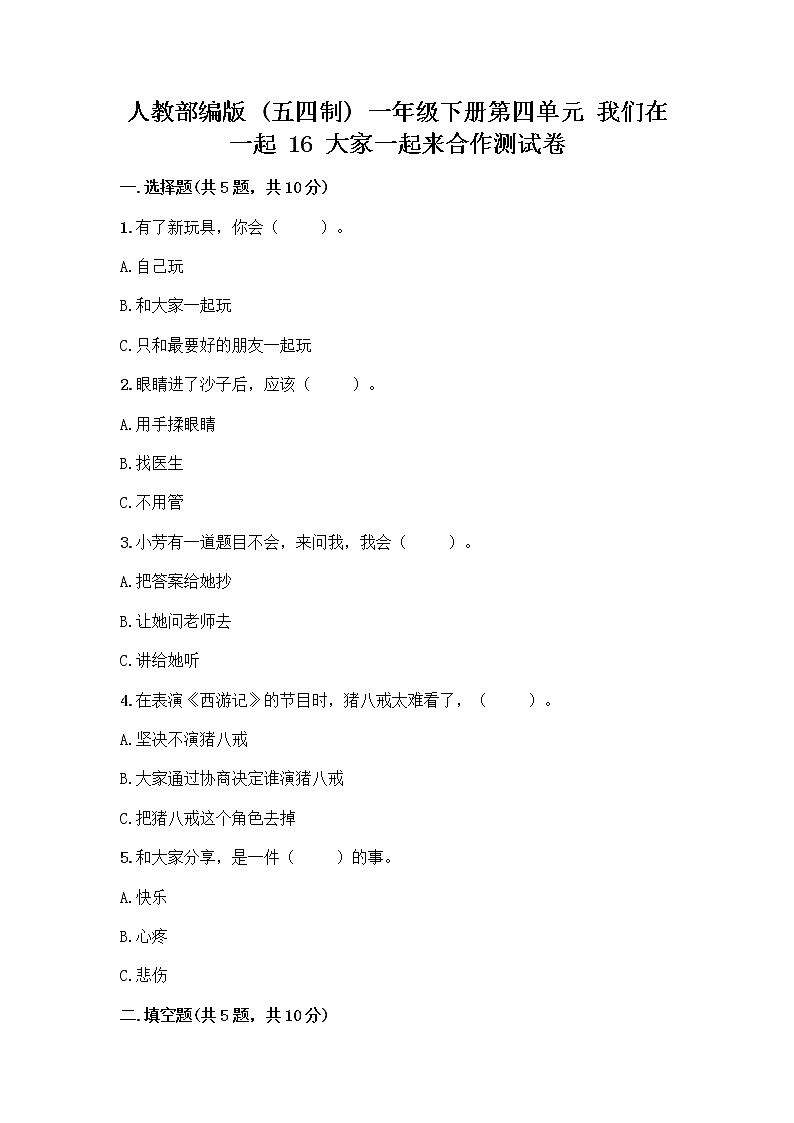 人教部编版（五四制）一年级下册第四单元 我们在一起 16 大家一起来合作测试卷

一.选择题(共5题，共10分)

1.有了新玩具，你会（　　）。

A.自己玩

B.和大家一起玩

C.只和最要好的朋友一起玩

2.眼睛进了沙子后，应该（　　）。

A.用手揉眼睛

B.找医生

C.不用管

3.小芳有一道题目不会，来问我，我会（　　）。

A.把答案给她抄

B.让她问老师去

C.讲给她听

4.在表演《西游记》的节目时，猪八戒太难看了，（　　）。

A.坚决不演猪八戒

B.大家通过协商决定谁演猪八戒

C.把猪八戒这个角色去掉

5.和大家分享，是一件（　　）的事。

A.快乐

B.心疼

C.悲伤

二.填空题(共5题，共10分)